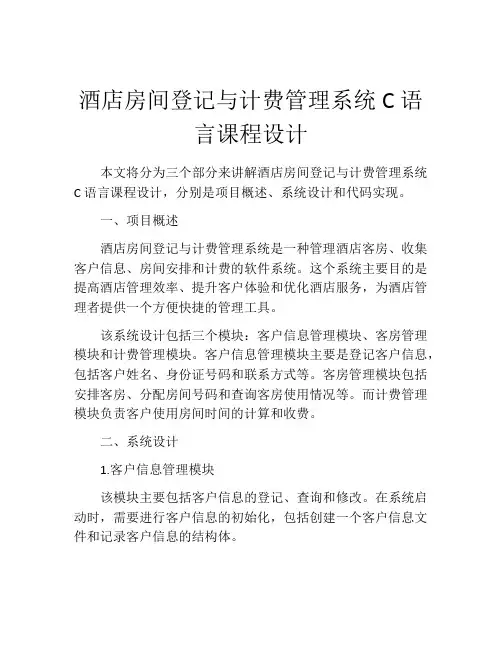 酒店房间登记与计费管理系统 C 语言课程设计

本文将分为三个部分来讲解酒店房间登记与计费管理系统 C 语言课程设计，分别是项目概述、系统设计和代码实现。

一、项目概述

酒店房间登记与计费管理系统是一种管理酒店客房、收集客户信息、房间安排和计费的软件系统。这个系统主要目的是提高酒店管理效率、提升客户体验和优化酒店服务，为酒店管理者提供一个方便快捷的管理工具。

该系统设计包括三个模块：客户信息管理模块、客房管理模块和计费管理模块。客户信息管理模块主要是登记客户信息，包括客户姓名、身份证号码和联系方式等。客房管理模块包括安排客房、分配房间号码和查询客房使用情况等。而计费管理模块负责客户使用房间时间的计算和收费。

二、系统设计

1.客户信息管理模块

该模块主要包括客户信息的登记、查询和修改。在系统启动时，需要进行客户信息的初始化，包括创建一个客户信息文件和记录客户信息的结构体。